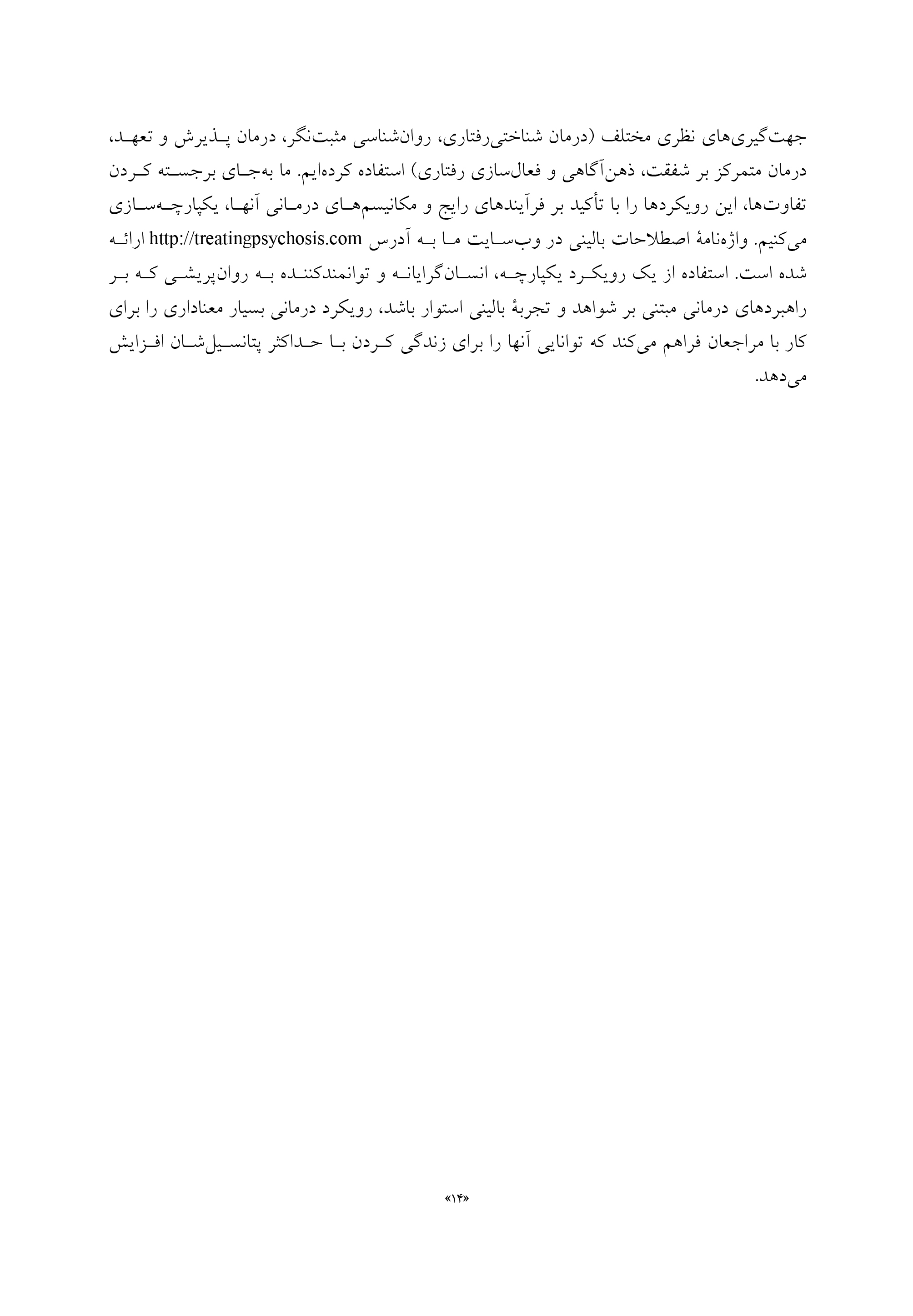 جهت‌گیری‌های نظری مختلف (درمان شناختی‌رفتاری، روان‌شناسی مثبت‌نگر، درمان پذیرش و تعهد، درمان متمرکز بر شفقت، ذهن‌آگاهی و فعال‌سازی رفتاری) استفاده کرده‌ایم. ما به‌جای برجسته کردن تفاوت‌ها، این رویکردها را با تأکید بر فرآیندهای رایج و مکانیسم‌های درمانی آنها، یکپارچه‌سازی می‌کنیم. واژه‌نامهٔ اصطلاحات بالینی در وب‌سایت ما به آدرس http://treatingpsychosis.com ارائه شده است. استفاده از یک رویکرد یکپارچه، انسان‌گرایانه و توانمندکننده به روان‌پریشی که بر راهبردهای درمانی مبتنی بر شواهد و تجربهٔ بالینی استوار باشد، رویکرد درمانی بسیار معناداری را برای کار با مراجعان فراهم می‌کند که توانایی آنها را برای زندگی کردن با حداکثر پتانسیل‌شان افزایش می‌دهد.

«۱۴»